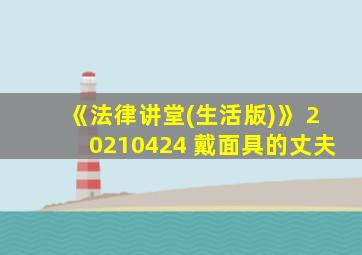 《法律讲堂(生活版)》20210424 戴面具的丈夫